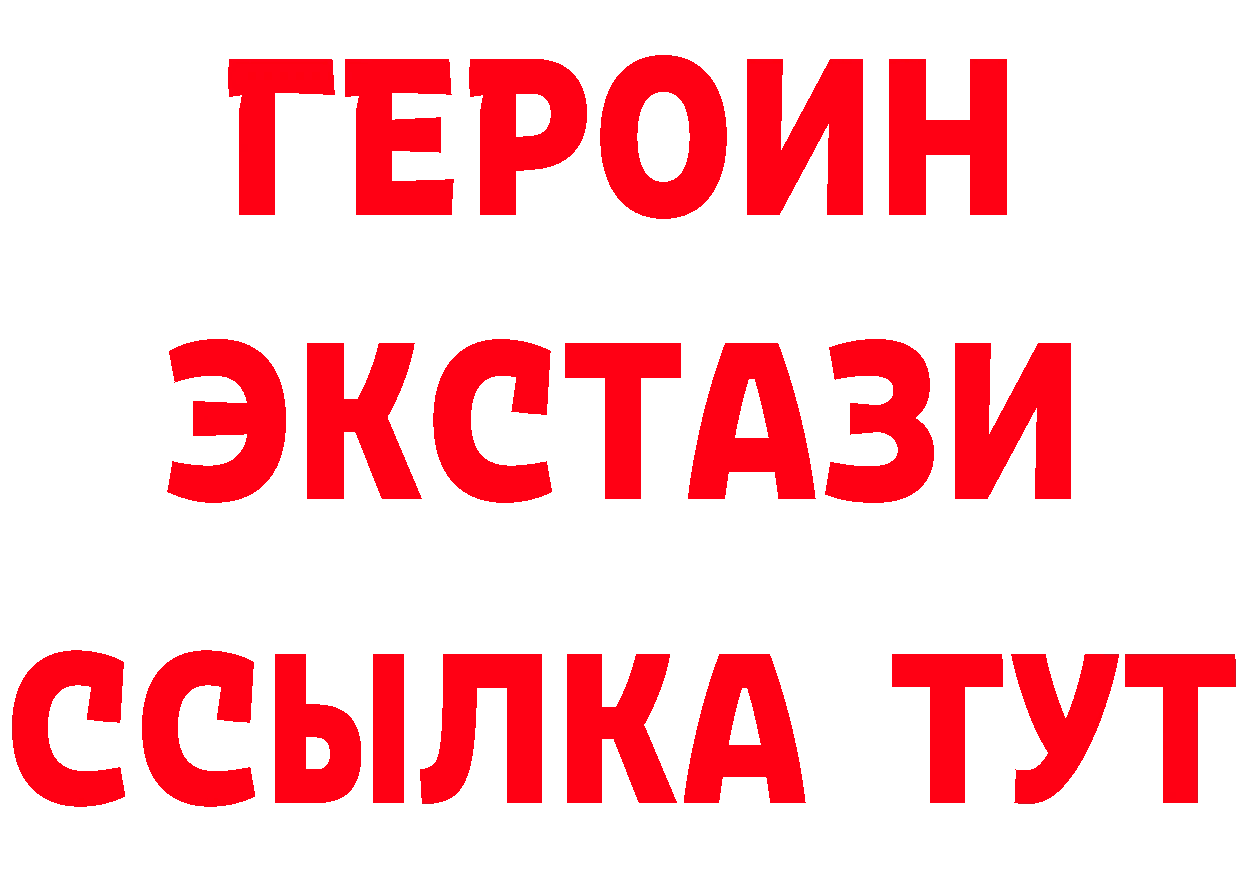 ГЕРОИН ЭКСТАЗИ ССЫЛКА ТУТ